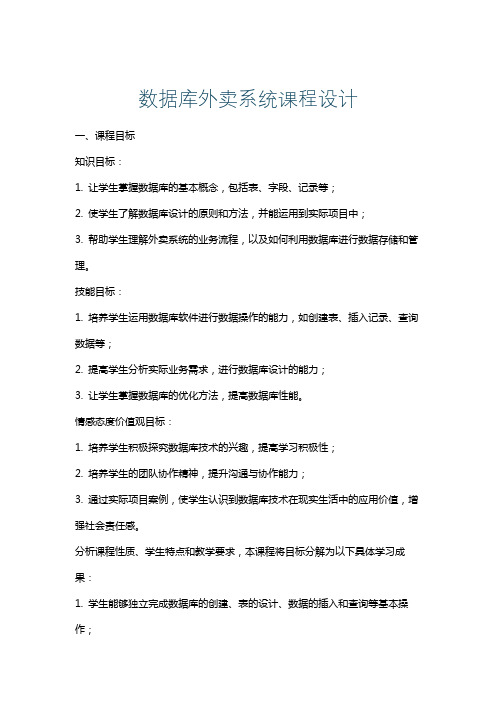 数据库外卖系统课程设计

一、课程目标

知识目标：

1. 让学生掌握数据库的基本概念，包括表、字段、记录等；

2. 使学生了解数据库设计的原则和方法，并能运用到实际项目中；

3. 帮助学生理解外卖系统的业务流程，以及如何利用数据库进行数据存储和管理。

技能目标：

1. 培养学生运用数据库软件进行数据操作的能力，如创建表、插入记录、查询数据等；

2. 提高学生分析实际业务需求，进行数据库设计的能力；

3. 让学生掌握数据库的优化方法，提高数据库性能。

情感态度价值观目标：

1. 培养学生积极探究数据库技术的兴趣，提高学习积极性；

2. 培养学生的团队协作精神，提升沟通与协作能力；

3. 通过实际项目案例，使学生认识到数据库技术在现实生活中的应用价值，增强社会责任感。

分析课程性质、学生特点和教学要求，本课程将目标分解为以下具体学习成果：

1. 学生能够独立完成数据库的创建、表的设计、数据的插入和查询等基本操作；